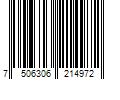 7 506306 214972